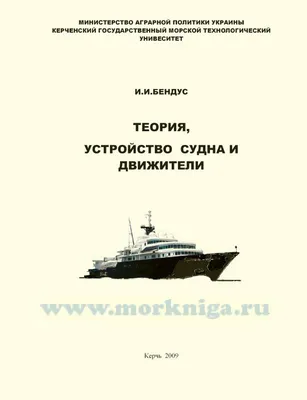 МИНИСТЕРСТВО АГРАРНОЙ ПОЛИТИКИ УКРАИНЫ
КЕРЧЕНСКИЙ ГОСУДАРСТВЕННЫЙ МОРСКОЙ ТЕХНОЛОГИЧЕСКИЙ
УНИВЕСИТЕТ

И.И.БЕНДУС

ТЕОРИЯ,
УСТРОЙСТВО СУДНА И
ДВИЖИТЕЛИ

www.morkniga.ru

Керчь 2009